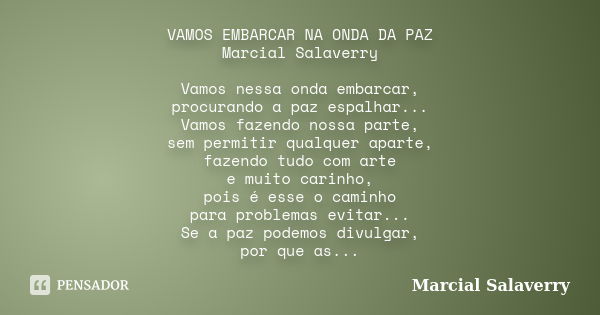 VAMOS EMBARCAR NA ONDA DA PAZ
Marcial Salaverry

Vamos nessa onda embarcar,
procurando a paz espalhar...
Vamos fazendo nossa parte,
sem permitir qualquer aparte,
fazendo tudo com arte
e muito carinho,
pois é esse o caminho
para problemas evitar...
Se a paz podemos divulgar,
por que as...

PENSADOR

Marcial Salaverry